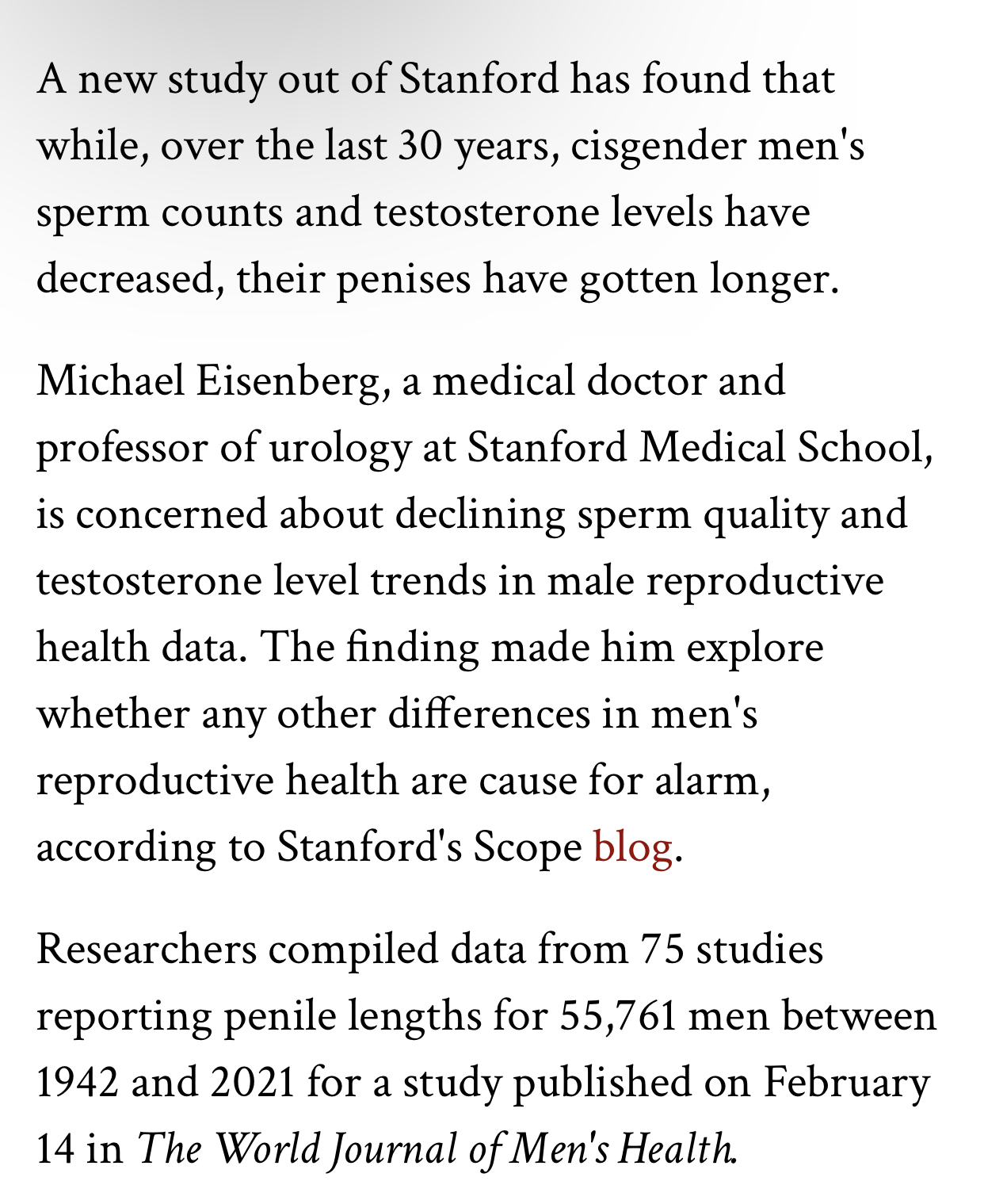 A new study out of Stanford has found that while, over the last 30 years, cisgender men's sperm counts and testosterone levels have decreased, their penises have gotten longer.

Michael Eisenberg, a medical doctor and professor of urology at Stanford Medical School, is concerned about declining sperm quality and testosterone level trends in male reproductive health data. The finding made him explore whether any other differences in men's reproductive health are cause for alarm, according to Stanford's Scope blog.

Researchers compiled data from 75 studies reporting penile lengths for 55,761 men between 1942 and 2021 for a study published on February 14 in The World Journal of Men's Health.